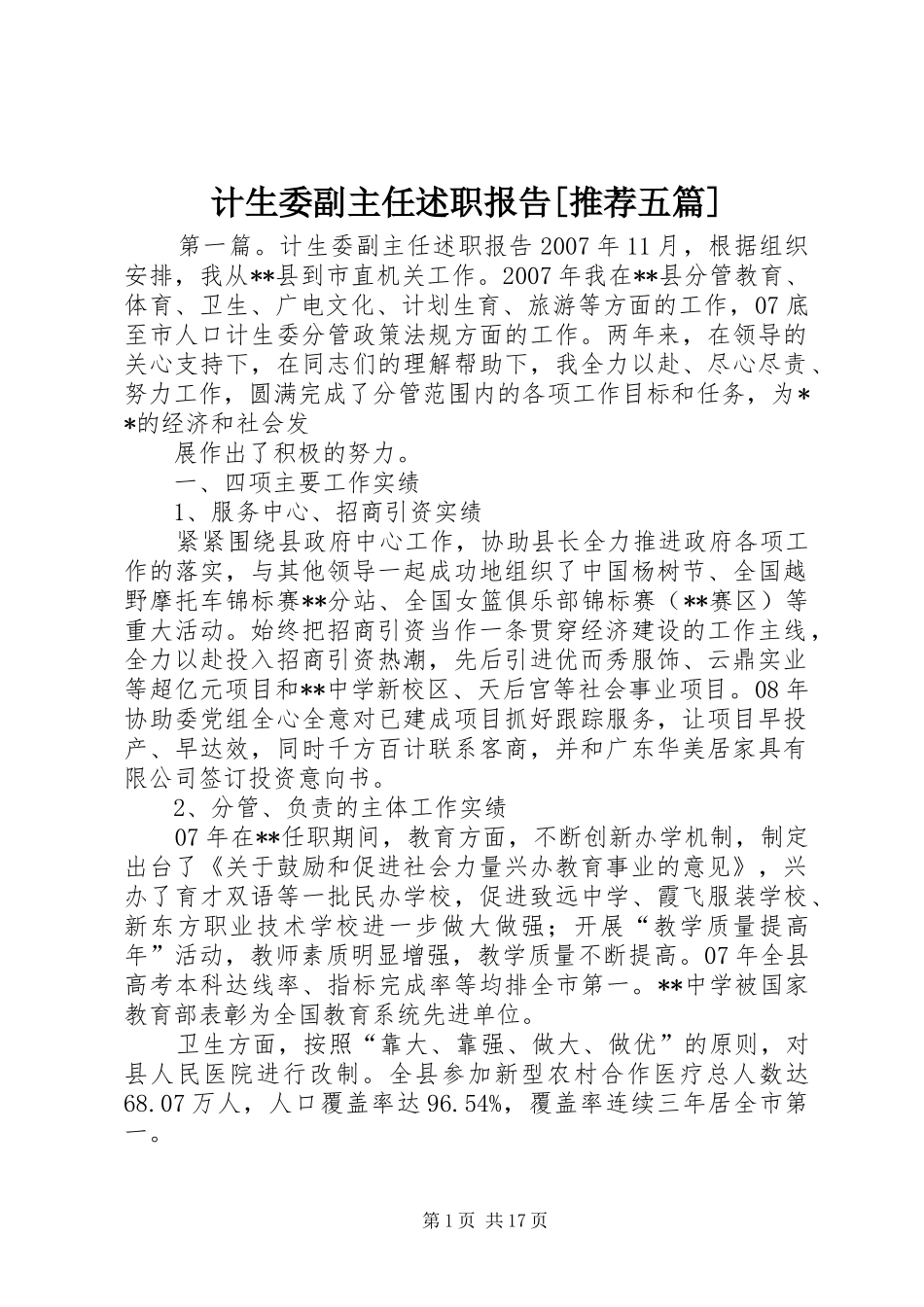 计生委副主任述职报告[推荐五篇]

第一篇。计生委副主任述职报告 2007 年 11 月，根据组织安排，我从**县到市直机关工作。2007 年我在**县分管教育、体育、卫生、广电文化、计划生育、旅游等方面的工作，07 底至市人口计生委分管政策法规方面的工作。两年来，在领导的关心支持下，在同志们的理解帮助下，我全力以赴、尽心尽责、努力工作，圆满完成了分管范围内的各项工作目标和任务，为**的经济和社会发

展作出了积极的努力。

一、四项主要工作实绩

1、服务中心、招商引资实绩

紧紧围绕县政府中心工作，协助县长全力推进政府各项工作的落实，与其他领导一起成功地组织了中国杨树节、全国越野摩托车锦标赛**分站、全国女篮俱乐部锦标赛（**赛区）等重大活动。始终把招商引资当作一条贯穿经济建设的工作主线，全力以赴投入招商引资热潮，先后引进优而秀服饰、云鼎实业等超亿元项目和**中学新校区、天后宫等社会事业项目。08 年协助委党组全心全意对已建成项目抓好跟踪服务，让项目早投产、早达效，同时千方百计联系客商，并和广东华美居家具有限公司签订投资意向书。

2、分管、负责的主体工作实绩

07 年在**任职期间，教育方面，不断创新办学机制，制定出台了《关于鼓励和促进社会力量兴办教育事业的意见》，兴办了育才双语等一批民办学校，促进致远中学、霞飞服装学校、新东方职业技术学校进一步做大做强；开展“教学质量提高年”活动，教师素质明显增强，教学质量不断提高。07 年全县高考本科达线率、指标完成率等均排全市第一。**中学被国家教育部表彰为全国教育系统先进单位。

卫生方面，按照“靠大、靠强、做大、做优”的原则，对县人民医院进行改制。全县参加新型农村合作医疗总人数达 68.07 万人，人口覆盖率达 96.54%，覆盖率连续三年居全市第一。

第 1 页 共 17 页